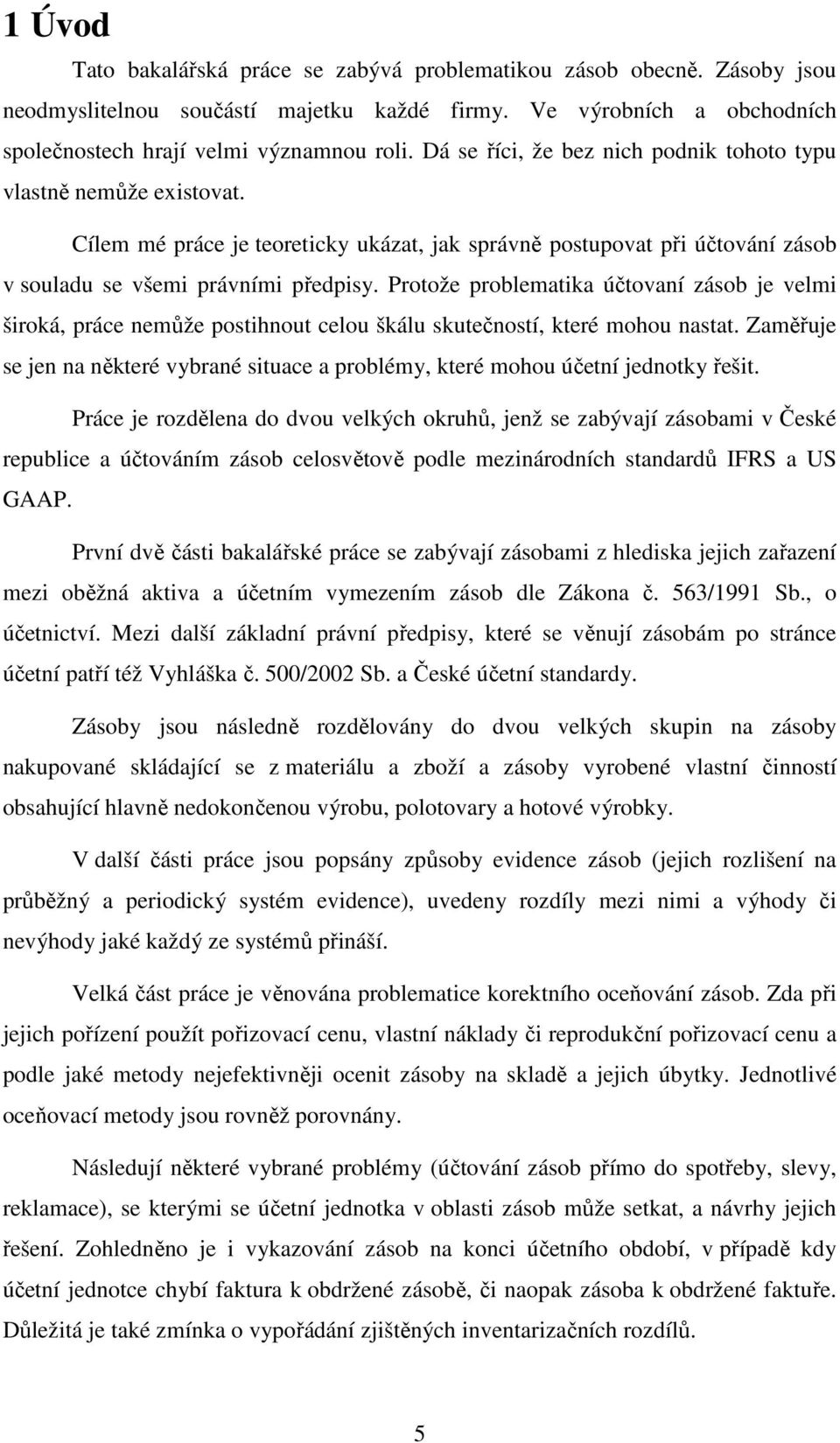 1 Úvod

Tato bakalářská práce se zabývá problematikou zásob obecně. Zásoby jsou neodmyslitelnou součástí majetku každé firmy. Ve výrobních a obchodních společnostech hrají velmi významnou roli. Dá se říci, že bez nich podnik tohoto typu vlastně nemůže existovat.

Cílem mé práce je teoreticky ukázat, jak správně postupovat při účtování zásob v souladu se všemi právními předpisy. Protože problematika účtovaní zásob je velmi široká, práce nemůže postihnout celou škálu skutečností, které mohou nastat. Zaměřuje se jen na některé vybrané situace a problémy, které mohou účetní jednotky řešit.

Práce je rozdělena do dvou velkých okruhů, jenž se zabývají zásobami v České republice a účtováním zásob celosvětově podle mezinárodních standardů IFRS a US GAAP.

První dvě části bakalářské práce se zabývají zásobami z hlediska jejich zařazení mezi oběžná aktiva a účetním vymezením zásob dle Zákona č. 563/1991 Sb., o účetnictví. Mezi další základní právní předpisy, které se věnují zásobám po stránce účetní patří též Vyhláška č. 500/2002 Sb. a České účetní standardy.

Zásoby jsou následně rozdělovány do dvou velkých skupin na zásoby nakupované skládající se z materiálu a zboží a zásoby vyrobené vlastní činností obsahující hlavně nedokončenou výrobu, polotovary a hotové výrobky.

V další části práce jsou popsány způsoby evidence zásob (jejich rozlišení na průběžný a periodický systém evidence), uvedeny rozdíly mezi nimi a výhody či nevýhody jaké každý ze systémů přináší.

Velká část práce je věnována problematice korektního oceňování zásob. Zda při jejich pořízení použít pořizovací cenu, vlastní náklady či reprodukční pořizovací cenu a podle jaké metody nejefektivněji ocenit zásoby na skladě a jejich úbytky. Jednotlivé oceňovací metody jsou rovněž porovnány.

Následují některé vybrané problémy (účtování zásob přímo do spotřeby, slevy, reklamace), se kterými se účetní jednotka v oblasti zásob může setkat, a návrhy jejich řešení. Zohledněno je i vykazování zásob na konci účetního období, v případě kdy účetní jednotce chybí faktura k obdržené zásobě, či naopak zásoba k obdržené faktuře. Důležitá je také zmínka o vypořádání zjištěných inventarizačních rozdílů.

5